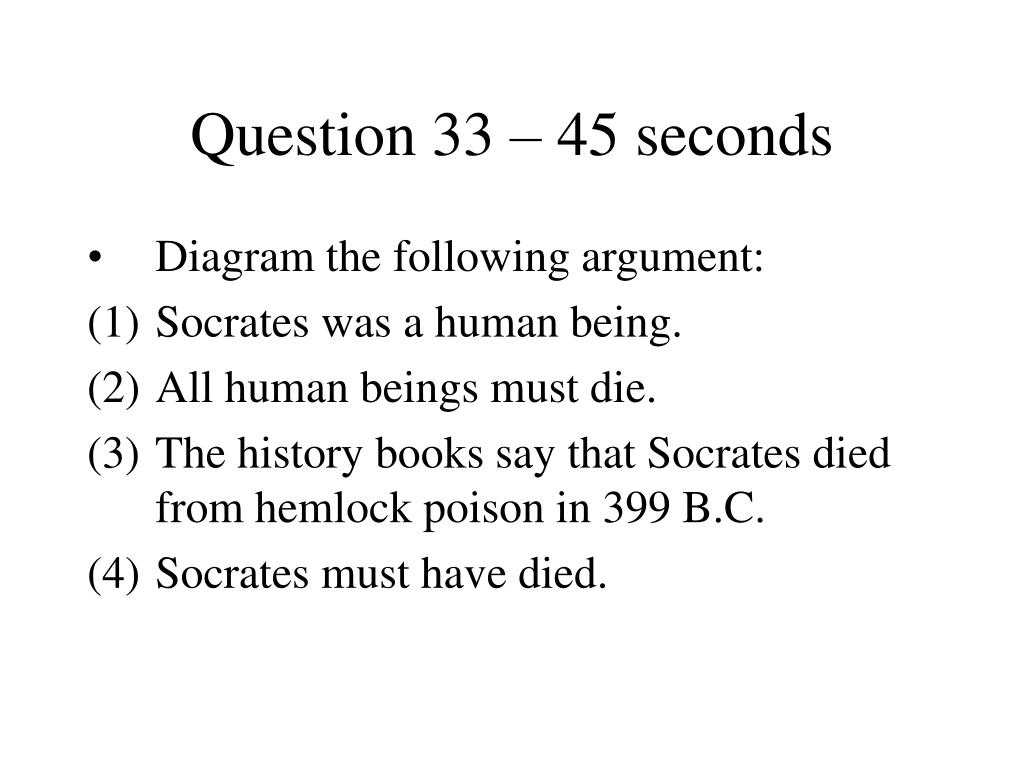 Question 33 – 45 seconds

• Diagram the following argument:

(1) Socrates was a human being.

(2) All human beings must die.

(3) The history books say that Socrates died from hemlock poison in 399 B.C.

(4) Socrates must have died.